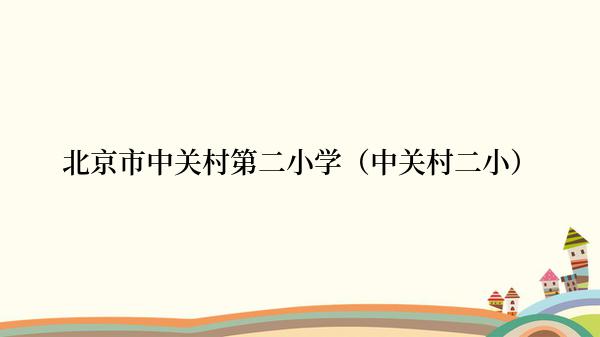 北京市中关村第二小学（中关村二小）